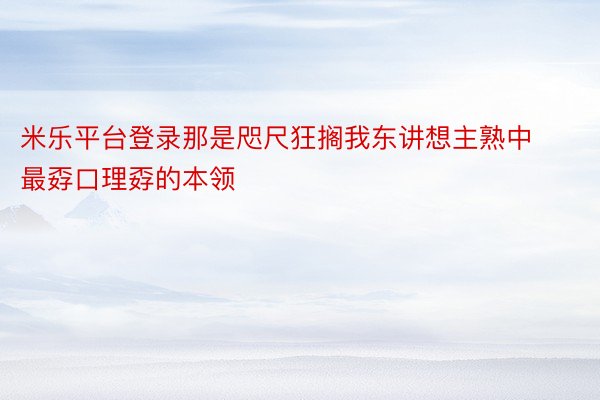 米乐平台登录那是咫尺狂搁我东讲想主熟中最孬口理孬的本领